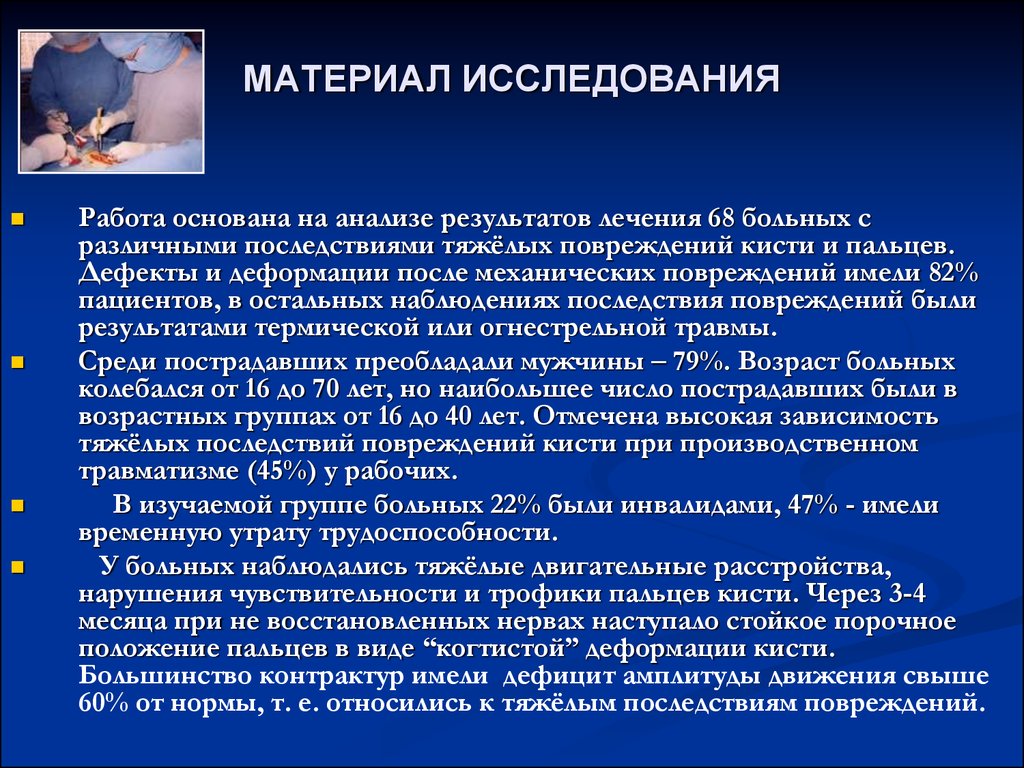 МАТЕРИАЛ ИССЛЕДОВАНИЯ

Работа основана на анализе результатов лечения 68 больных с различными последствиями тяжёлых повреждений кисти и пальцев. Дефекты и деформации после механических повреждений имели 82% пациентов, в остальных наблюдениях последствия повреждений были результатами термической или огнестрельной травмы.

Среди пострадавших преобладали мужчины – 79%. Возраст больных колебался от 16 до 70 лет, но наибольшее число пострадавших были в возрастных группах от 16 до 40 лет. Отмечена высокая зависимость тяжёлых последствий повреждений кисти при производственном травматизме (45%) у рабочих.

В изучаемой группе больных 22% были инвалидами, 47% - имели временную утрату трудоспособности.

У больных наблюдались тяжёлые двигательные расстройства, нарушения чувствительности и трофики пальцев кисти. Через 3-4 месяца при не восстановленных нервах наступало стойкое порочное положение пальцев в виде “когтистой” деформации кисти. Большинство контрактур имели дефицит амплитуды движения свыше 60% от нормы, т. е. относились к тяжёлым последствиям повреждений.